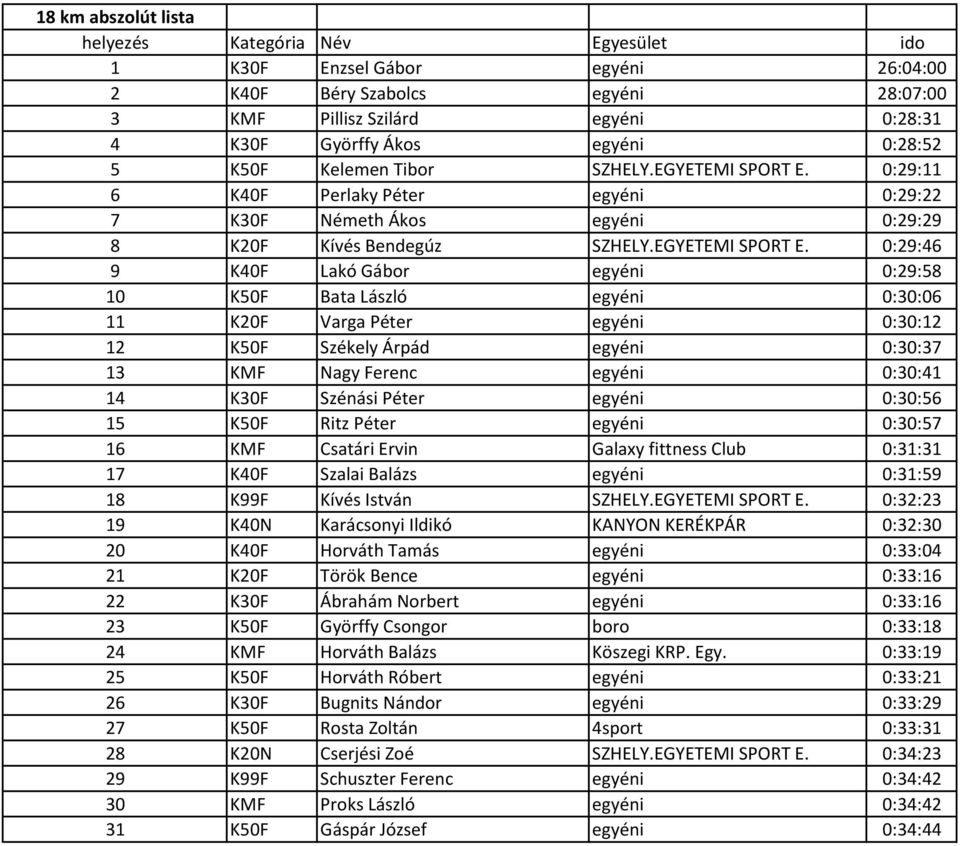 | 18 km abszolút lista | | | | |
|---|---|---|---|---|
| helyezés | Kategória | Név | Egyesület | ido |
| 1 | K30F | Enzsel Gábor | egyéni | 26:04:00 |
| 2 | K40F | Béry Szabolcs | egyéni | 28:07:00 |
| 3 | KMF | Pillisz Szilárd | egyéni | 0:28:31 |
| 4 | K30F | Györffy Ákos | egyéni | 0:28:52 |
| 5 | K50F | Kelemen Tibor | SZHELY.EGYETEMI SPORT E. | 0:29:11 |
| 6 | K40F | Perlaky Péter | egyéni | 0:29:22 |
| 7 | K30F | Németh Ákos | egyéni | 0:29:29 |
| 8 | K20F | Kívés Bendegúz | SZHELY.EGYETEMI SPORT E. | 0:29:46 |
| 9 | K40F | Lakó Gábor | egyéni | 0:29:58 |
| 10 | K50F | Bata László | egyéni | 0:30:06 |
| 11 | K20F | Varga Péter | egyéni | 0:30:12 |
| 12 | K50F | Székely Árpád | egyéni | 0:30:37 |
| 13 | KMF | Nagy Ferenc | egyéni | 0:30:41 |
| 14 | K30F | Szénási Péter | egyéni | 0:30:56 |
| 15 | K50F | Ritz Péter | egyéni | 0:30:57 |
| 16 | KMF | Csatári Ervin | Galaxy fittness Club | 0:31:31 |
| 17 | K40F | Szalai Balázs | egyéni | 0:31:59 |
| 18 | K99F | Kívés István | SZHELY.EGYETEMI SPORT E. | 0:32:23 |
| 19 | K40N | Karácsonyi Ildikó | KANYON KERÉKPÁR | 0:32:30 |
| 20 | K40F | Horváth Tamás | egyéni | 0:33:04 |
| 21 | K20F | Török Bence | egyéni | 0:33:16 |
| 22 | K30F | Ábrahám Norbert | egyéni | 0:33:16 |
| 23 | K50F | Györffy Csongor | boro | 0:33:18 |
| 24 | KMF | Horváth Balázs | Köszegi KRP. Egy. | 0:33:19 |
| 25 | K50F | Horváth Róbert | egyéni | 0:33:21 |
| 26 | K30F | Bugnits Nándor | egyéni | 0:33:29 |
| 27 | K50F | Rosta Zoltán | 4sport | 0:33:31 |
| 28 | K20N | Cserjési Zoé | SZHELY.EGYETEMI SPORT E. | 0:34:23 |
| 29 | K99F | Schuszter Ferenc | egyéni | 0:34:42 |
| 30 | KMF | Proks László | egyéni | 0:34:42 |
| 31 | K50F | Gáspár József | egyéni | 0:34:44 |